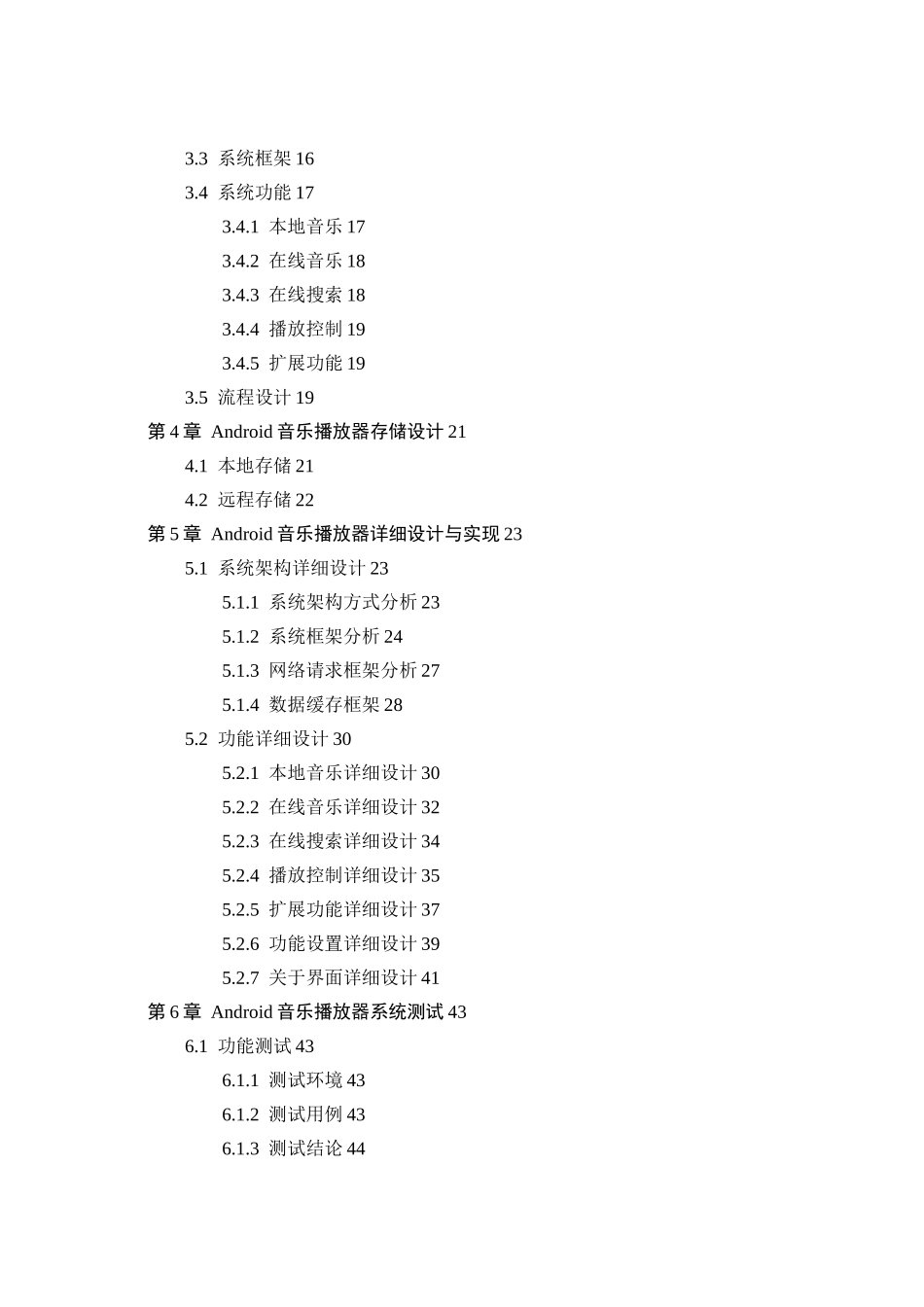 3.3 系统框架 16
3.4 系统功能 17
3.4.1 本地音乐 17
3.4.2 在线音乐 18
3.4.3 在线搜索 18
3.4.4 播放控制 19
3.4.5 扩展功能 19
3.5 流程设计 19
第 4 章 Android 音乐播放器存储设计 21
4.1 本地存储 21
4.2 远程存储 22
第 5 章 Android 音乐播放器详细设计与实现 23
5.1 系统架构详细设计 23
5.1.1 系统架构方式分析 23
5.1.2 系统框架分析 24
5.1.3 网络请求框架分析 27
5.1.4 数据缓存框架 28
5.2 功能详细设计 30
5.2.1 本地音乐详细设计 30
5.2.2 在线音乐详细设计 32
5.2.3 在线搜索详细设计 34
5.2.4 播放控制详细设计 35
5.2.5 扩展功能详细设计 37
5.2.6 功能设置详细设计 39
5.2.7 关于界面详细设计 41
第 6 章 Android 音乐播放器系统测试 43
6.1 功能测试 43
6.1.1 测试环境 43
6.1.2 测试用例 43
6.1.3 测试结论 44